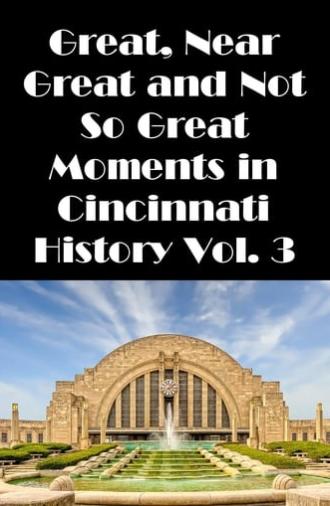 Great, Near Great and Not So Great Moments in Cincinnati History Vol. 3